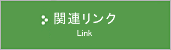 関連リンク
Link